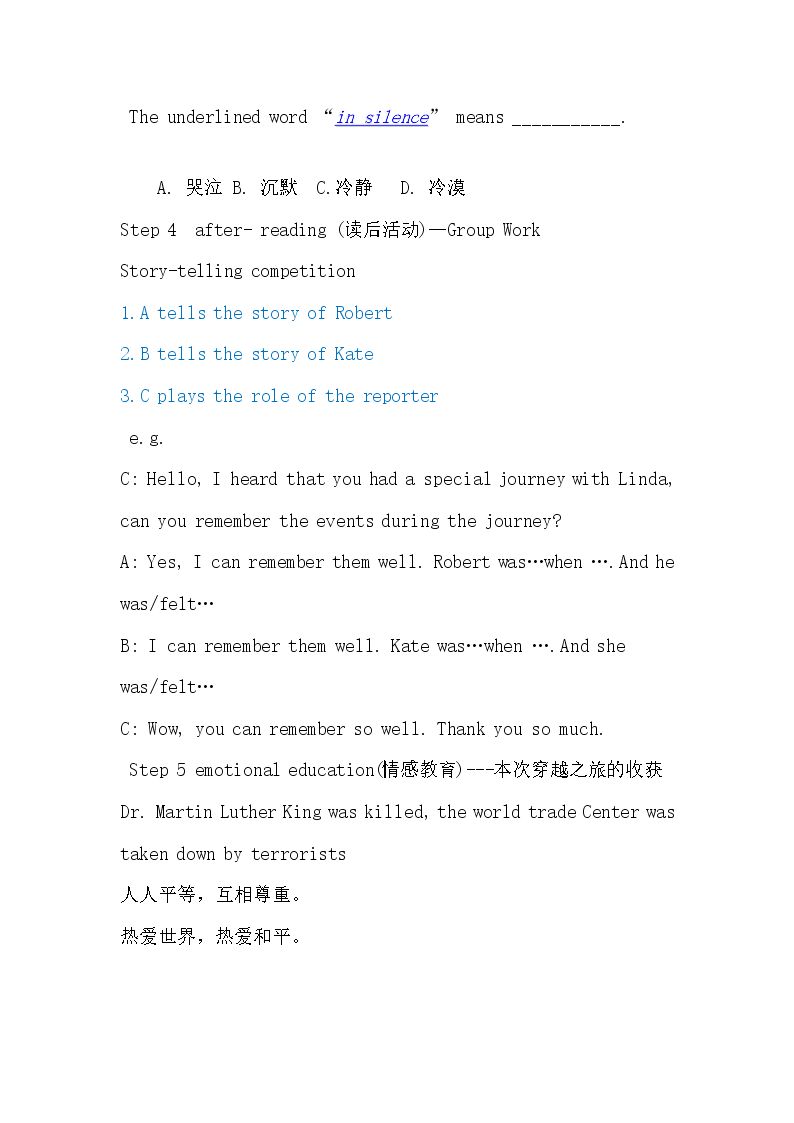 The underlined word "in silence" means ____.

A. 哭泣 B. 沉默 C.冷静 D. 冷漠

Step 4 after- reading (读后活动)—Group Work

Story-telling competition

1.A tells the story of Robert

2.B tells the story of Kate

3.C plays the role of the reporter

e.g.

C: Hello, I heard that you had a special journey with Linda, can you remember the events during the journey?

A: Yes, I can remember them well. Robert was…when ….And he was/felt…

B: I can remember them well. Kate was…when ….And she was/felt…

C: Wow, you can remember so well. Thank you so much.

Step 5 emotional education(情感教育)---本次穿越之旅的收获

Dr. Martin Luther King was killed, the world trade Center was taken down by terrorists

人人平等，互相尊重。

热爱世界，热爱和平。